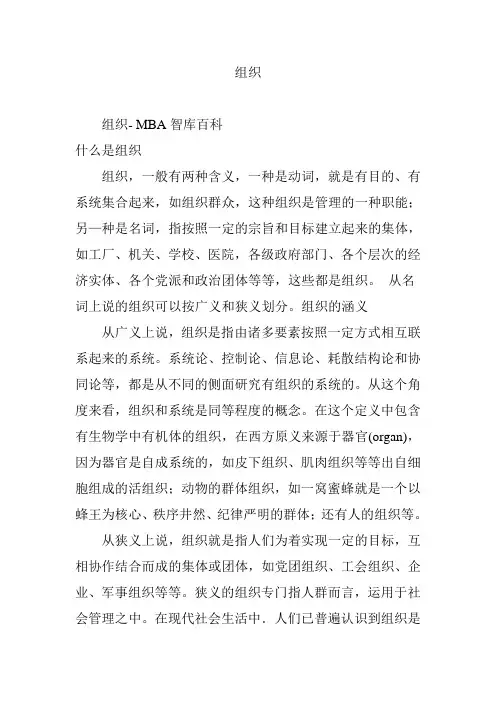 组织

组织- MBA 智库百科
什么是组织

组织，一般有两种含义，一种是动词，就是有目的、有系统集合起来，如组织群众，这种组织是管理的一种职能；另一种是名词，指按照一定的宗旨和目标建立起来的集体，如工厂、机关、学校、医院，各级政府部门、各个层次的经济实体、各个党派和政治团体等等，这些都是组织。 从名词上说的组织可以按广义和狭义划分。组织的涵义

从广义上说，组织是指由诸多要素按照一定方式相互联系起来的系统。系统论、控制论、信息论、耗散结构论和协同论等，都是从不同的侧面研究有组织的系统的。从这个角度来看，组织和系统是同等程度的概念。在这个定义中包含有生物学中有机体的组织，在西方原义来源于器官(organ)，因为器官是自成系统的，如皮下组织、肌肉组织等等出自细胞组成的活组织；动物的群体组织，如一窝蜜蜂就是一个以蜂王为核心、秩序井然、纪律严明的群体；还有人的组织等。

从狭义上说，组织就是指人们为着实现一定的目标，互相协作结合而成的集体或团体，如党团组织、工会组织、企业、军事组织等等。狭义的组织专门指人群而言，运用于社会管理之中。在现代社会生活中．人们已普遍认识到组织是